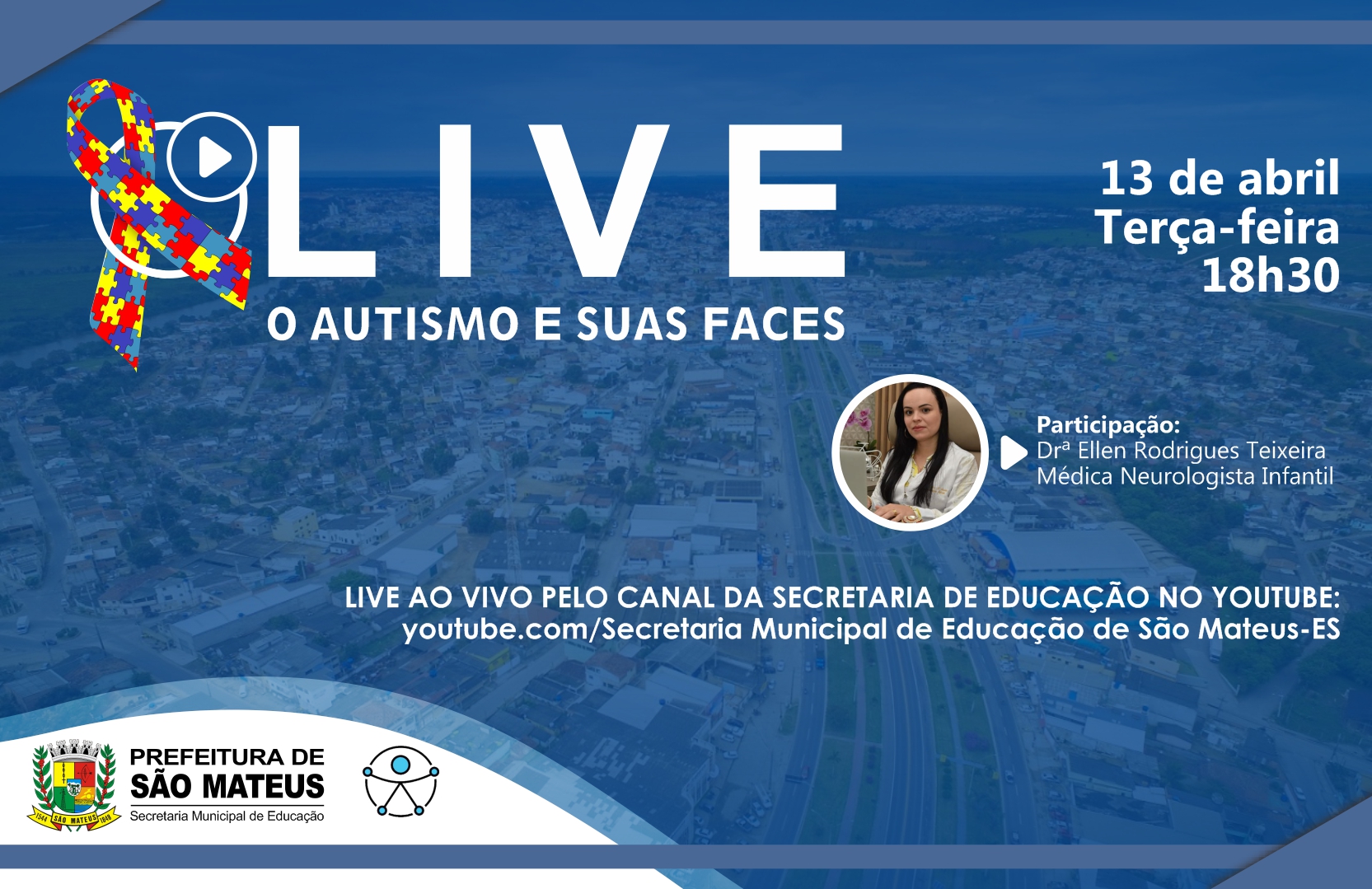 LIVE
O AUTISMO E SUAS FACES

13 de abril
Terça-feira
18h30

Participação:
Drª Ellen Rodrigues Teixeira
Médica Neurologista Infantil

LIVE AO VIVO PELO CANAL DA SECRETARIA DE EDUCAÇÃO NO YOUTUBE:
youtube.com/Secretaria Municipal de Educação de São Mateus-ES

1544 SÃO MATEUS 1848
PREFEITURA DE
SÃO MATEUS
Secretaria Municipal de Educação